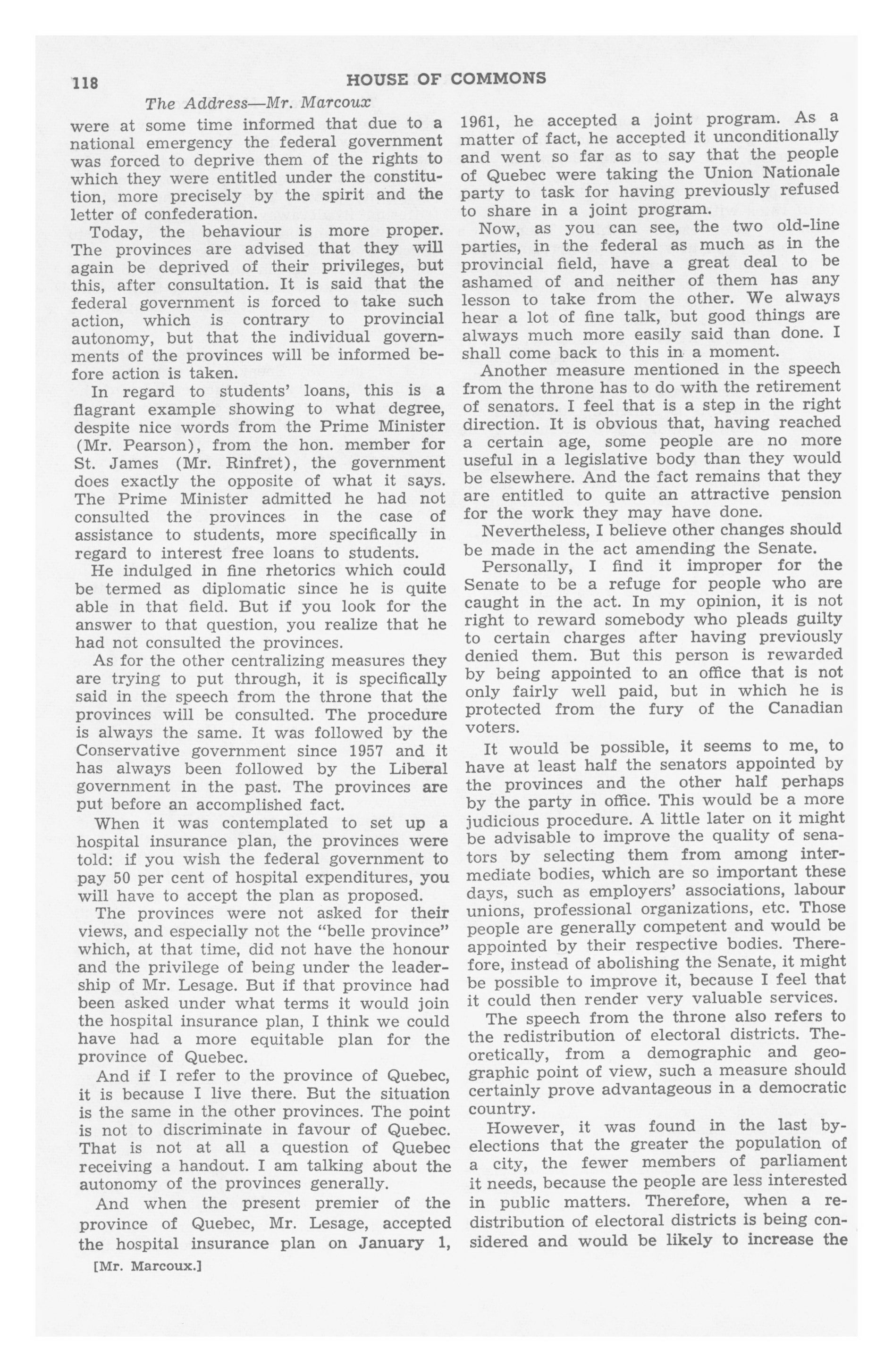 118 HOUSE OF COMMONS

The Address—Mr. Marcoux

were at some time informed that due to a national emergency the federal government was forced to deprive them of the rights to which they were entitled under the constitution, more precisely by the spirit and the letter of confederation.

Today, the behaviour is more proper. The provinces are advised that they will again be deprived of their privileges, but this, after consultation. It is said that the federal government is forced to take such action, which is contrary to provincial autonomy, but that the individual governments of the provinces will be informed before action is taken.

In regard to students' loans, this is a flagrant example showing to what degree, despite nice words from the Prime Minister (Mr. Pearson), from the hon. member for St. James (Mr. Rinfret), the government does exactly the opposite of what it says. The Prime Minister admitted he had not consulted the provinces in the case of assistance to students, more specifically in regard to interest free loans to students.

He indulged in fine rhetorics which could be termed as diplomatic since he is quite able in that field. But if you look for the answer to that question, you realize that he had not consulted the provinces.

As for the other centralizing measures they are trying to put through, it is specifically said in the speech from the throne that the provinces will be consulted. The procedure is always the same. It was followed by the Conservative government since 1957 and it has always been followed by the Liberal government in the past. The provinces are put before an accomplished fact.

When it was contemplated to set up a hospital insurance plan, the provinces were told: if you wish the federal government to pay 50 per cent of hospital expenditures, you will have to accept the plan as proposed.

The provinces were not asked for their views, and especially not the "belle province" which, at that time, did not have the honour and the privilege of being under the leadership of Mr. Lesage. But if that province had been asked under what terms it would join the hospital insurance plan, I think we could have had a more equitable plan for the province of Quebec.

And if I refer to the province of Quebec, it is because I live there. But the situation is the same in the other provinces. The point is not to discriminate in favour of Quebec. That is not at all a question of Quebec receiving a handout. I am talking about the autonomy of the provinces generally.

And when the present premier of the province of Quebec, Mr. Lesage, accepted the hospital insurance plan on January 1,

[Mr. Marcoux.]

1961, he accepted a joint program. As a matter of fact, he accepted it unconditionally and went so far as to say that the people of Quebec were taking the Union Nationale party to task for having previously refused to share in a joint program.

Now, as you can see, the two old-line parties, in the federal as much as in the provincial field, have a great deal to be ashamed of and neither of them has any lesson to take from the other. We always hear a lot of fine talk, but good things are always much more easily said than done. I shall come back to this in a moment.

Another measure mentioned in the speech from the throne has to do with the retirement of senators. I feel that is a step in the right direction. It is obvious that, having reached a certain age, some people are no more useful in a legislative body than they would be elsewhere. And the fact remains that they are entitled to quite an attractive pension for the work they may have done.

Nevertheless, I believe other changes should be made in the act amending the Senate.

Personally, I find it improper for the Senate to be a refuge for people who are caught in the act. In my opinion, it is not right to reward somebody who pleads guilty to certain charges after having previously denied them. But this person is rewarded by being appointed to an office that is not only fairly well paid, but in which he is protected from the fury of the Canadian voters.

It would be possible, it seems to me, to have at least half the senators appointed by the provinces and the other half perhaps by the party in office. This would be a more judicious procedure. A little later on it might be advisable to improve the quality of senators by selecting them from among intermediate bodies, which are so important these days, such as employers' associations, labour unions, professional organizations, etc. Those people are generally competent and would be appointed by their respective bodies. Therefore, instead of abolishing the Senate, it might be possible to improve it, because I feel that it could then render very valuable services.

The speech from the throne also refers to the redistribution of electoral districts. Theoretically, from a demographic and geographic point of view, such a measure should certainly prove advantageous in a democratic country.

However, it was found in the last by-elections that the greater the population of a city, the fewer members of parliament it needs, because the people are less interested in public matters. Therefore, when a redistribution of electoral districts is being considered and would be likely to increase the